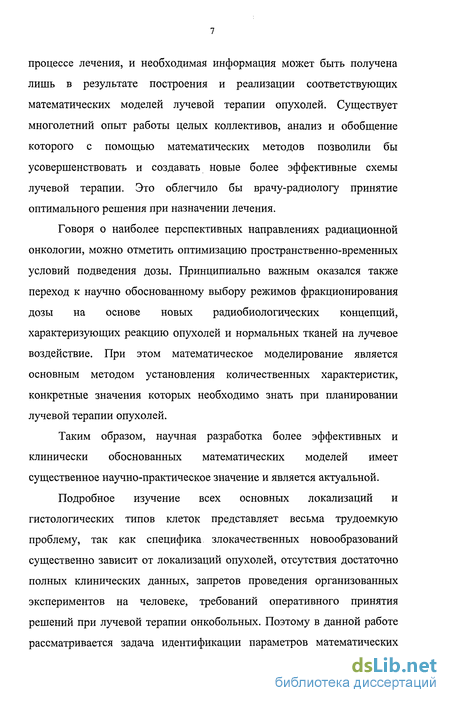 7

процессе лечения, и необходимая информация может быть получена лишь в результате построения и реализации соответствующих математических моделей лучевой терапии опухолей. Существует многолетний опыт работы целых коллективов, анализ и обобщение которого с помощью математических методов позволили бы усовершенствовать и создавать новые более эффективные схемы лучевой терапии. Это облегчило бы врачу-радиологу принятие оптимального решения при назначении лечения.

Говоря о наиболее перспективных направлениях радиационной онкологии, можно отметить оптимизацию пространственно-временных условий подведения дозы. Принципиально важным оказался также переход к научно обоснованному выбору режимов фракционирования дозы на основе новых радиобиологических концепций, характеризующих реакцию опухолей и нормальных тканей на лучевое воздействие. При этом математическое моделирование является основным методом установления количественных характеристик, конкретные значения которых необходимо знать при планировании лучевой терапии опухолей.

Таким образом, научная разработка более эффективных и клинически обоснованных математических моделей имеет существенное научно-практическое значение и является актуальной.

Подробное изучение всех основных локализаций и гистологических типов клеток представляет весьма трудоемкую проблему, так как специфика злокачественных новообразований существенно зависит от локализаций опухолей, отсутствия достаточно полных клинических данных, запретов проведения организованных экспериментов на человеке, требований оперативного принятия решений при лучевой терапии онкобольных. Поэтому в данной работе рассматривается задача идентификации параметров математических

dsLib.net
библиотека диссертаций